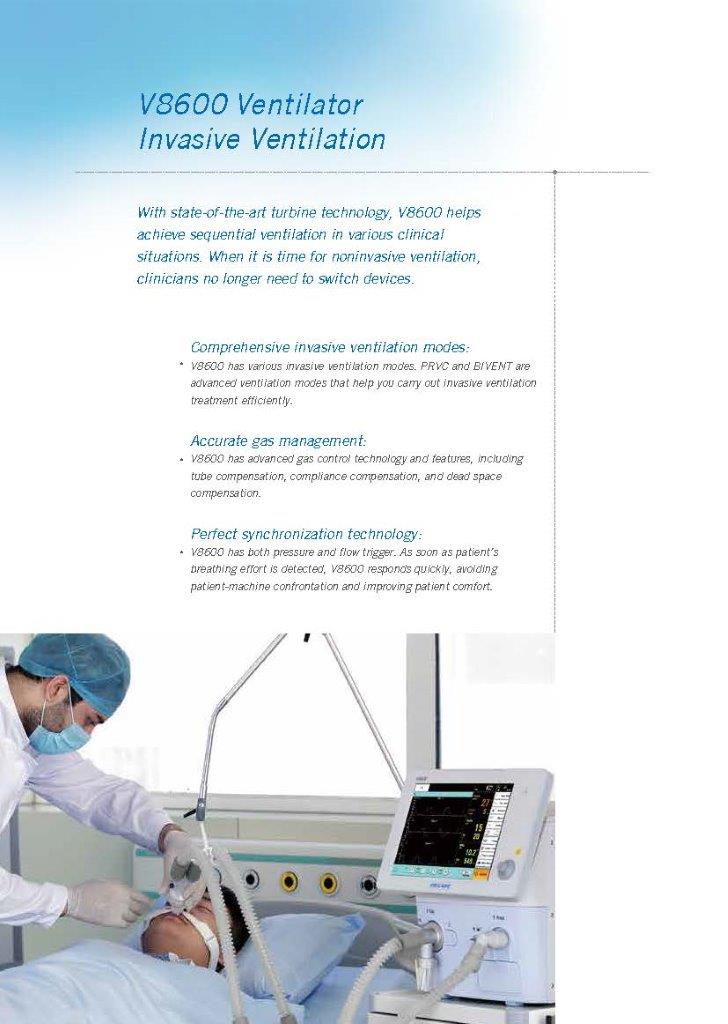 V8600 Ventilator
Invasive Ventilation

With state-of-the-art turbine technology, V8600 helps achieve sequential ventilation in various clinical situations. When it is time for noninvasive ventilation, clinicians no longer need to switch devices.

Comprehensive invasive ventilation modes:

• V8600 has various invasive ventilation modes. PRVC and BIVENT are advanced ventilation modes that help you carry out invasive ventilation treatment efficiently.

Accurate gas management:

• V8600 has advanced gas control technology and features, including tube compensation, compliance compensation, and dead space compensation.

Perfect synchronization technology:

• V8600 has both pressure and flow trigger. As soon as patient's breathing effort is detected, V8600 responds quickly, avoiding patient-machine confrontation and improving patient comfort.